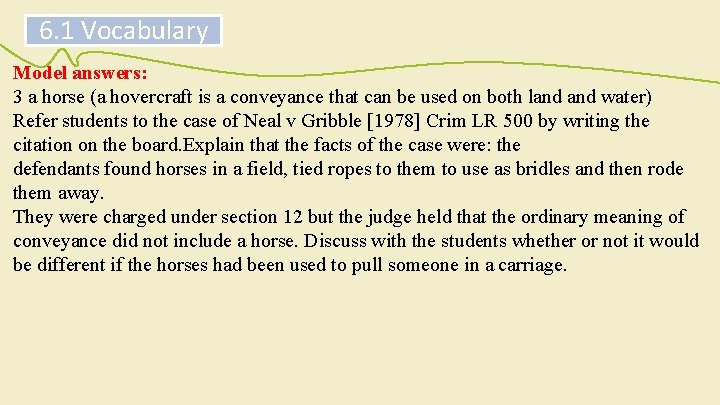 6.1 Vocabulary

Model answers:

3 a horse (a hovercraft is a conveyance that can be used on both land and water)
Refer students to the case of Neal v Gribble [1978] Crim LR 500 by writing the citation on the board.Explain that the facts of the case were: the
defendants found horses in a field, tied ropes to them to use as bridles and then rode them away.
They were charged under section 12 but the judge held that the ordinary meaning of conveyance did not include a horse. Discuss with the students whether or not it would be different if the horses had been used to pull someone in a carriage.